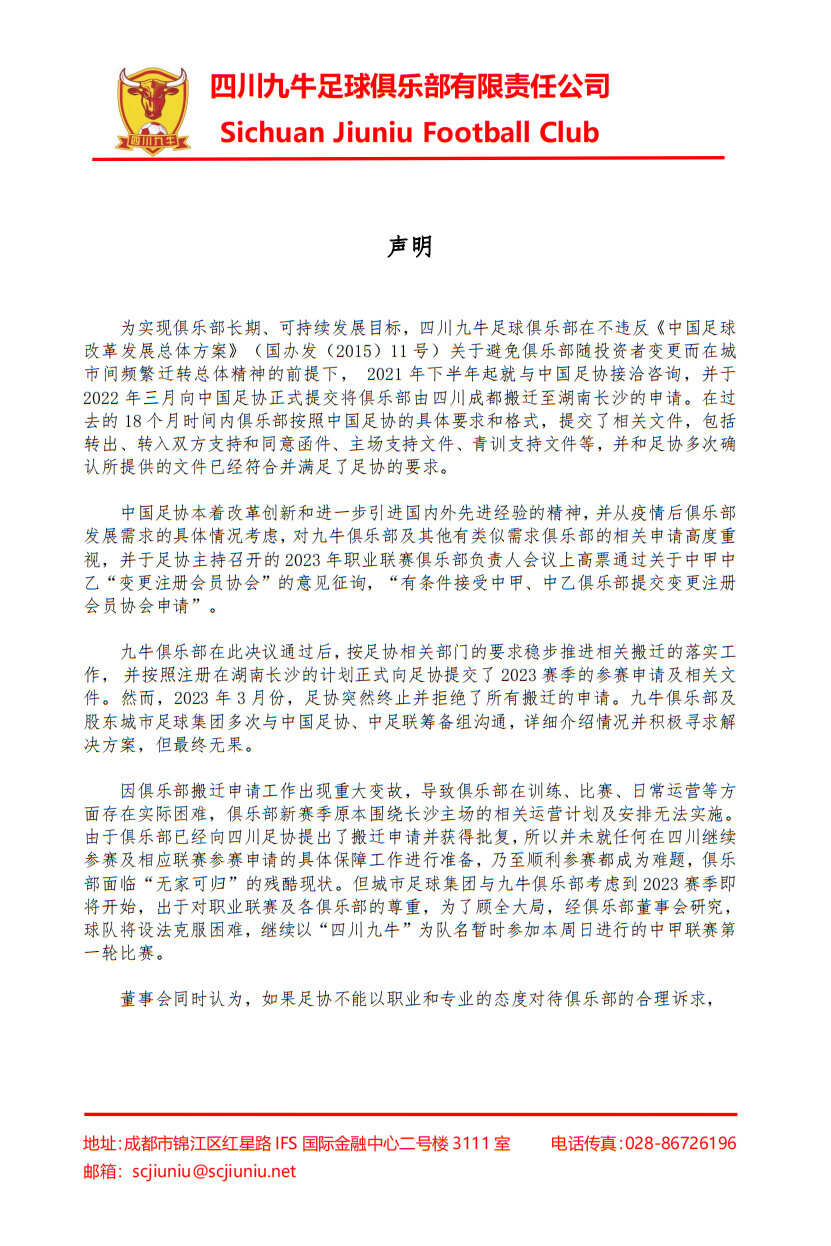 四川九牛
四川九牛足球俱乐部有限责任公司
Sichuan Jiuniu Football Club

声明

为实现俱乐部长期、可持续发展目标，四川九牛足球俱乐部在不违反《中国足球改革发展总体方案》（国办发（2015）11号）关于避免俱乐部随投资者变更而在城市间频繁迁转总体精神的前提下， 2021年下半年起就与中国足协接洽咨询，并于2022年三月向中国足协正式提交将俱乐部由四川成都搬迁至湖南长沙的申请。在过去的18个月时间内俱乐部按照中国足协的具体要求和格式，提交了相关文件，包括转出、转入双方支持和同意函件、主场支持文件、青训支持文件等，并和足协多次确认所提供的文件已经符合并满足了足协的要求。

中国足协本着改革创新和进一步引进国内外先进经验的精神，并从疫情后俱乐部发展需求的具体情况考虑，对九牛俱乐部及其他有类似需求俱乐部的相关申请高度重视，并于足协主持召开的2023年职业联赛俱乐部负责人会议上高票通过关于中甲中乙“变更注册会员协会”的意见征询，“有条件接受中甲、中乙俱乐部提交变更注册会员协会申请”。

九牛俱乐部在此决议通过后，按足协相关部门的要求稳步推进相关搬迁的落实工作， 并按照注册在湖南长沙的计划正式向足协提交了2023赛季的参赛申请及相关文件。然而，2023年3月份，足协突然终止并拒绝了所有搬迁的申请。九牛俱乐部及股东城市足球集团多次与中国足协、中足联筹备组沟通，详细介绍情况并积极寻求解决方案，但最终无果。

因俱乐部搬迁申请工作出现重大变故，导致俱乐部在训练、比赛、日常运营等方面存在实际困难，俱乐部新赛季原本围绕长沙主场的相关运营计划及安排无法实施。由于俱乐部已经向四川足协提出了搬迁申请并获得批复，所以并未就任何在四川继续参赛及相应联赛参赛申请的具体保障工作进行准备，乃至顺利参赛都成为难题，俱乐部面临“无家可归”的残酷现状。但城市足球集团与九牛俱乐部考虑到2023赛季即将开始，出于对职业联赛及各俱乐部的尊重，为了顾全大局，经俱乐部董事会研究，球队将设法克服困难，继续以“四川九牛”为队名暂时参加本周日进行的中甲联赛第一轮比赛。

董事会同时认为，如果足协不能以职业和专业的态度对待俱乐部的合理诉求，

地址:成都市锦江区红星路IFS国际金融中心二号楼3111室 电话传真:028-86726196
邮箱: scjiuniu@scjiuniu.net